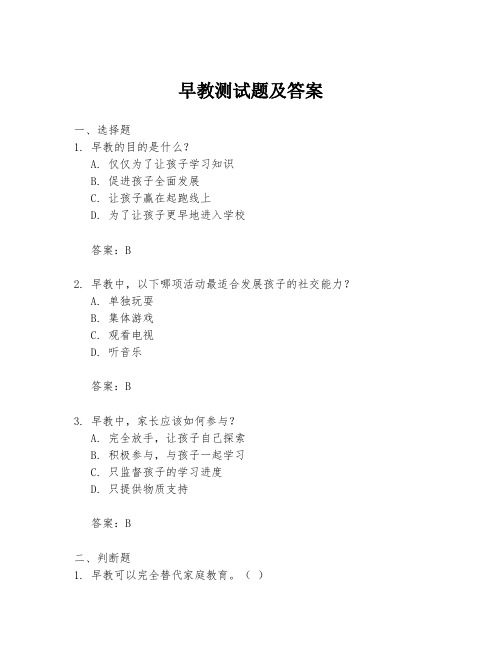 早教测试题及答案

一、选择题
1. 早教的目的是什么？
A. 仅仅为了让孩子学习知识
B. 促进孩子全面发展
C. 让孩子赢在起跑线上
D. 为了让孩子更早地进入学校

答案：B

2. 早教中，以下哪项活动最适合发展孩子的社交能力？
A. 单独玩耍
B. 集体游戏
C. 观看电视
D. 听音乐

答案：B

3. 早教中，家长应该如何参与？
A. 完全放手，让孩子自己探索
B. 积极参与，与孩子一起学习
C. 只监督孩子的学习进度
D. 只提供物质支持

答案：B

二、判断题
1. 早教可以完全替代家庭教育。（ ）